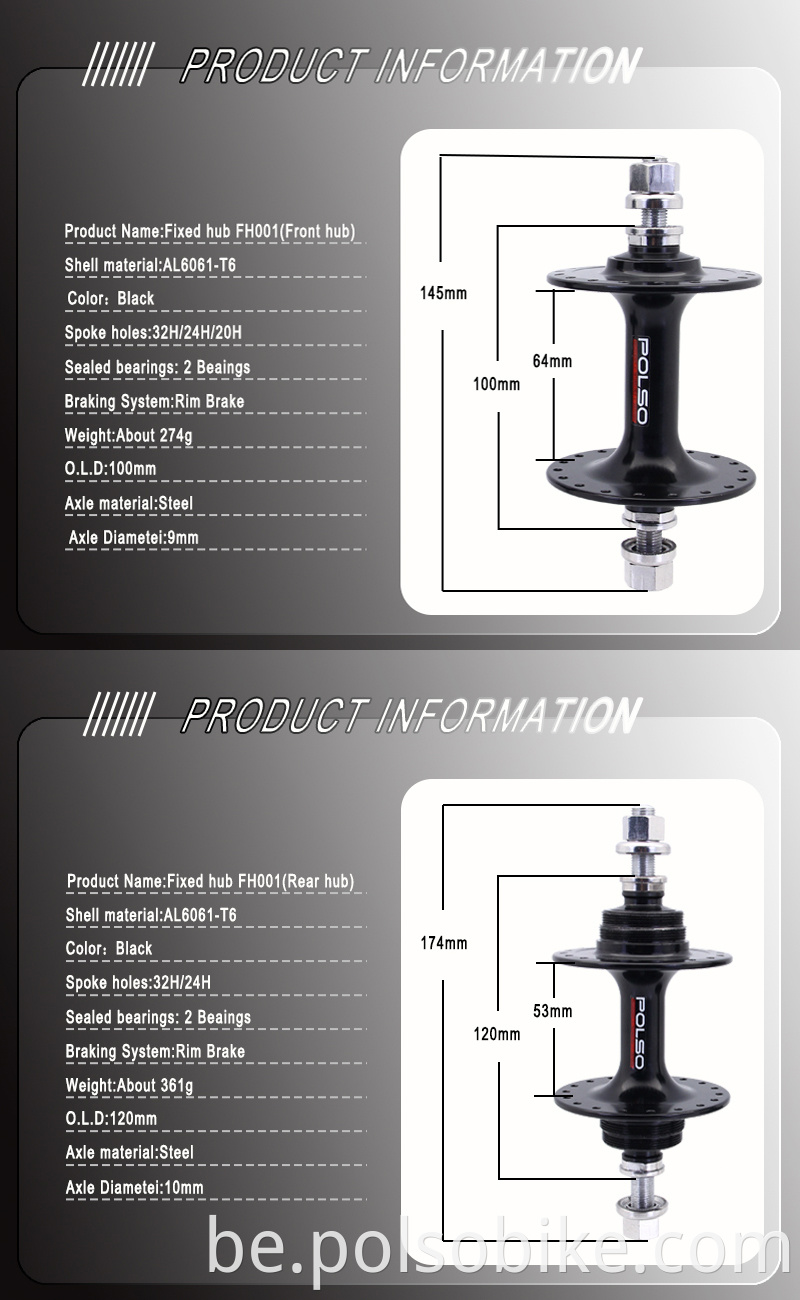 PRODUCT INFORMATION

Product Name:Fixed hub FH001(Front hub)

Shell material:AL6061-T6

Color：Black

Spoke holes:32H/24H/20H

Sealed bearings: 2 Beaings

Braking System:Rim Brake

Weight:About 274g

O.L.D:100mm

Axle material:Steel

Axle Diametei:9mm

145mm

100mm

64mm

POLSO

PRODUCT INFORMATION

Product Name:Fixed hub FH001(Rear hub)

Shell material:AL6061-T6

Color：Black

Spoke holes:32H/24H

Sealed bearings: 2 Beaings

Braking System:Rim Brake

Weight:About 361g

O.L.D:120mm

Axle material:Steel

Axle Diametei:10mm

174mm

120mm

53mm

POLSO

be.polsobike.com